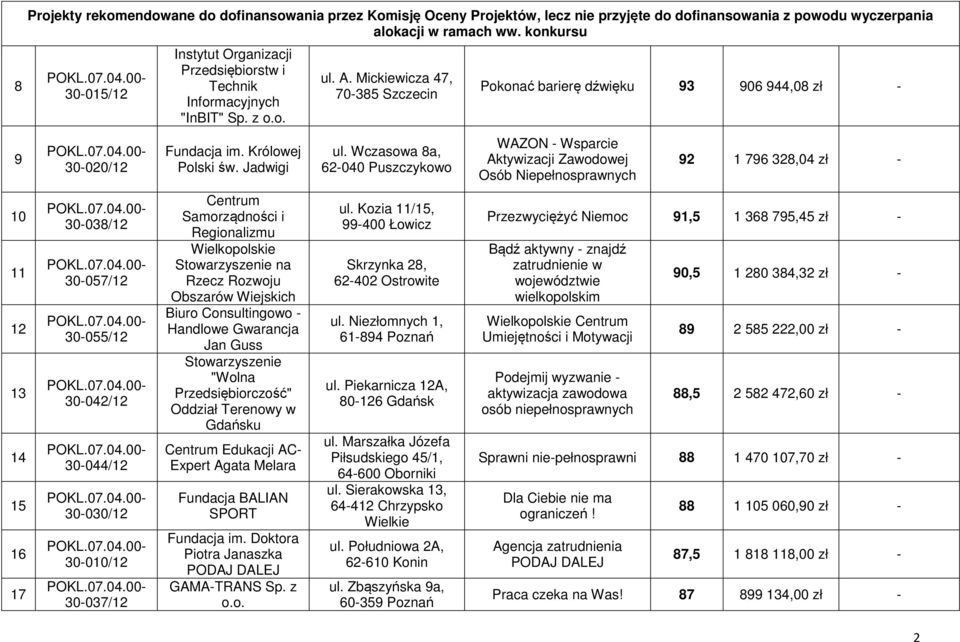 Projekty rekomendowane do dofinansowania przez Komisję Oceny Projektów, lecz nie przyjęte do dofinansowania z powodu wyczerpania alokacji w ramach ww. konkursu

| | | | | | | | |
|---|---|---|---|---|---|---|---|
| 8 | POKL.07.04.00-30-015/12 | Instytut Organizacji Przedsiębiorstw i Technik Informacyjnych "InBIT" Sp. z o.o. | ul. A. Mickiewicza 47, 70-385 Szczecin | Pokonać barierę dźwięku | 93 | 906 944,08 zł | - |
| 9 | POKL.07.04.00-30-020/12 | Fundacja im. Królowej Polski św. Jadwigi | ul. Wczasowa 8a, 62-040 Puszczykowo | WAZON - Wsparcie Aktywizacji Zawodowej Osób Niepełnosprawnych | 92 | 1 796 328,04 zł | - |
| 10 | POKL.07.04.00-30-038/12 | Centrum Samorządności i Regionalizmu | ul. Kozia 11/15, 99-400 Łowicz | Przezwyciężyć Niemoc | 91,5 | 1 368 795,45 zł | - |
| 11 | POKL.07.04.00-30-057/12 | Wielkopolskie Stowarzyszenie na Rzecz Rozwoju Obszarów Wiejskich | Skrzynka 28, 62-402 Ostrowite | Bądź aktywny - znajdź zatrudnienie w województwie wielkopolskim | 90,5 | 1 280 384,32 zł | - |
| 12 | POKL.07.04.00-30-055/12 | Biuro Consultingowo - Handlowe Gwarancja Jan Guss | ul. Niezłomnych 1, 61-894 Poznań | Wielkopolskie Centrum Umiejętności i Motywacji | 89 | 2 585 222,00 zł | - |
| 13 | POKL.07.04.00-30-042/12 | Stowarzyszenie "Wolna Przedsiębiorczość" Oddział Terenowy w Gdańsku | ul. Piekarnicza 12A, 80-126 Gdańsk | Podejmij wyzwanie - aktywizacja zawodowa osób niepełnosprawnych | 88,5 | 2 582 472,60 zł | - |
| 14 | POKL.07.04.00-30-044/12 | Centrum Edukacji AC-Expert Agata Melara | ul. Marszałka Józefa Piłsudskiego 45/1, 64-600 Oborniki | Sprawni nie-pełnosprawni | 88 | 1 470 107,70 zł | - |
| 15 | POKL.07.04.00-30-030/12 | Fundacja BALIAN SPORT | ul. Sierakowska 13, 64-412 Chrzypsko Wielkie | Dla Ciebie nie ma ograniczeń ! | 88 | 1 105 060,90 zł | - |
| 16 | POKL.07.04.00-30-010/12 | Fundacja im. Doktora Piotra Janaszka PODAJ DALEJ | ul. Południowa 2A, 62-610 Konin | Agencja zatrudnienia PODAJ DALEJ | 87,5 | 1 818 118,00 zł | - |
| 17 | POKL.07.04.00-30-037/12 | GAMA-TRANS Sp. z o.o. | ul. Zbąszyńska 9a, 60-359 Poznań | Praca czeka na Was! | 87 | 899 134,00 zł | - |

2